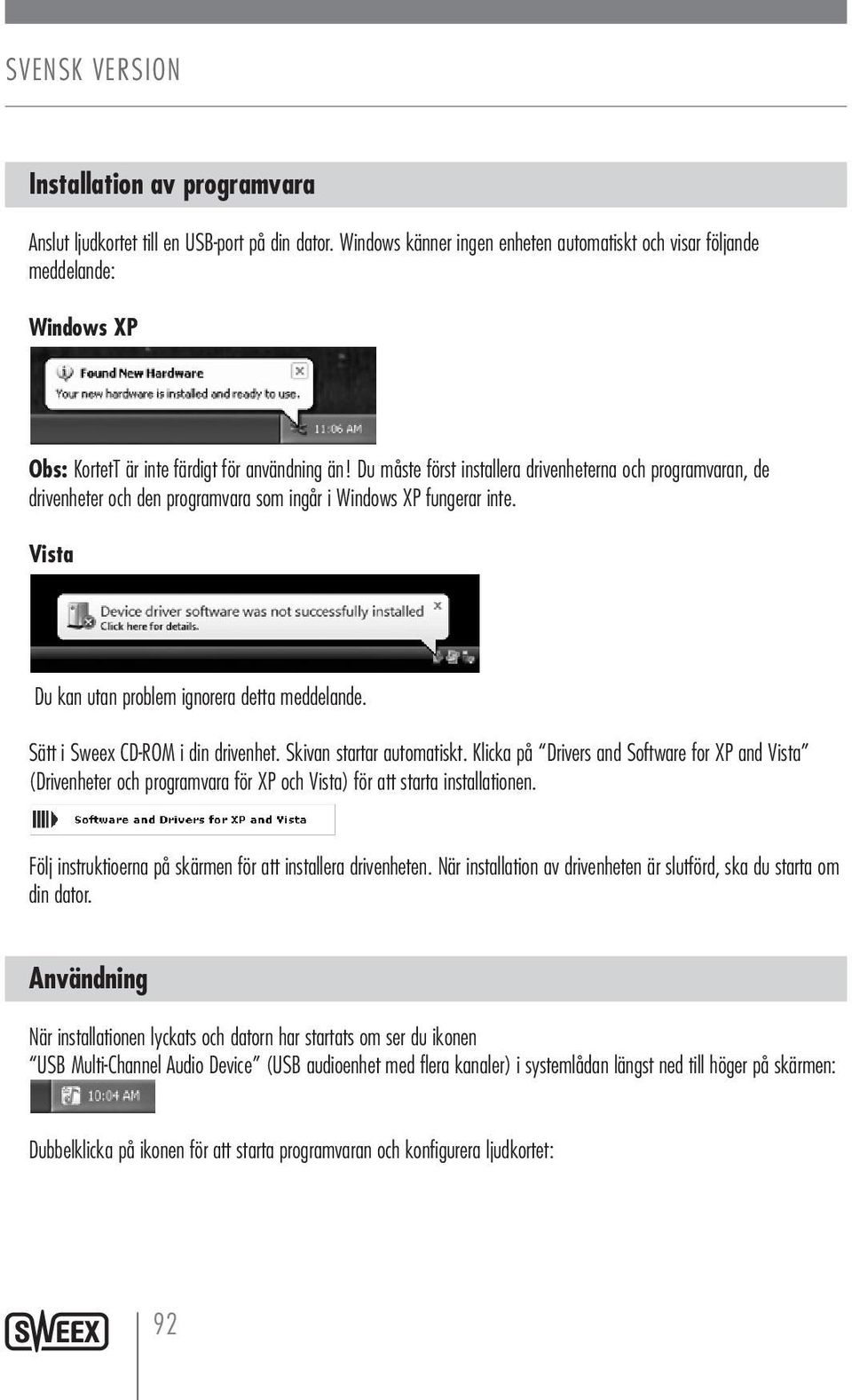 SVENSK VERSION

Installation av programvara

Anslut ljudkortet till en USB-port på din dator. Windows känner ingen enheten automatiskt och visar följande meddelande:

Windows XP

Found New Hardware
Your new hardware is installed and ready to use.
11:06 AM

Obs: KortetT är inte färdigt för användning än! Du måste först installera drivenheterna och programvaran, de drivenheter och den programvara som ingår i Windows XP fungerar inte.

Vista

Device driver software was not successfully installed
Click here for details.

Du kan utan problem ignorera detta meddelande.

Sätt i Sweex CD-ROM i din drivenhet. Skivan startar automatiskt. Klicka på "Drivers and Software for XP and Vista" (Drivenheter och programvara för XP och Vista) för att starta installationen.

Software and Drivers for XP and Vista

Följ instruktioerna på skärmen för att installera drivenheten. När installation av drivenheten är slutförd, ska du starta om din dator.

Användning

När installationen lyckats och datorn har startats om ser du ikonen "USB Multi-Channel Audio Device" (USB audioenhet med flera kanaler) i systemlådan längst ned till höger på skärmen:

10:04 AM

Dubbelklicka på ikonen för att starta programvaran och konfigurera ljudkortet:

SWEEX
92